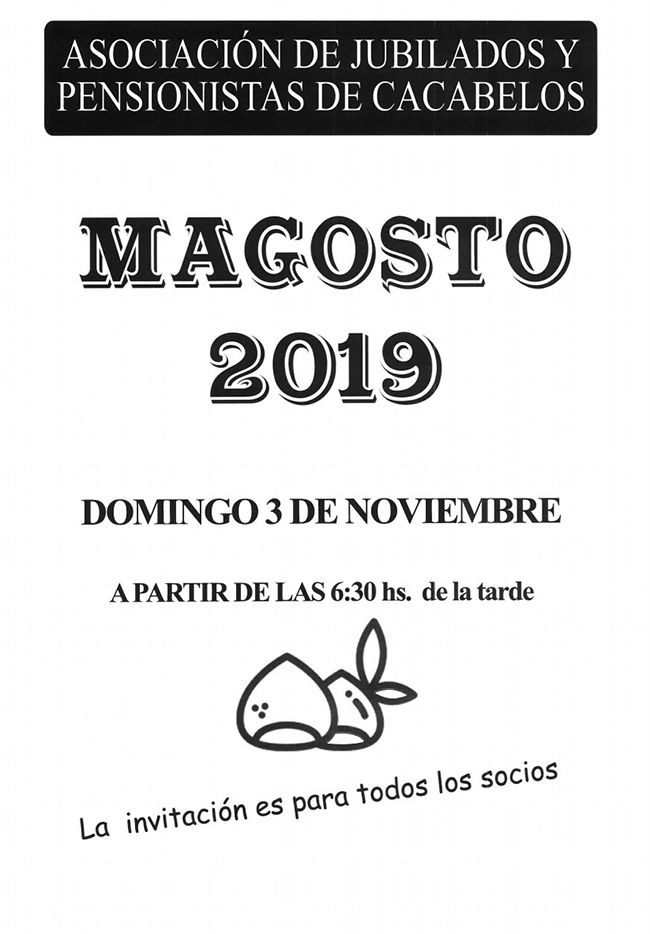 ASOCIACIÓN DE JUBILADOS Y
PENSIONISTAS DE CACABELOS

MAGOSTO
2019

DOMINGO 3 DE NOVIEMBRE

A PARTIR DE LAS 6:30 hs. de la tarde

La invitación es para todos los socios